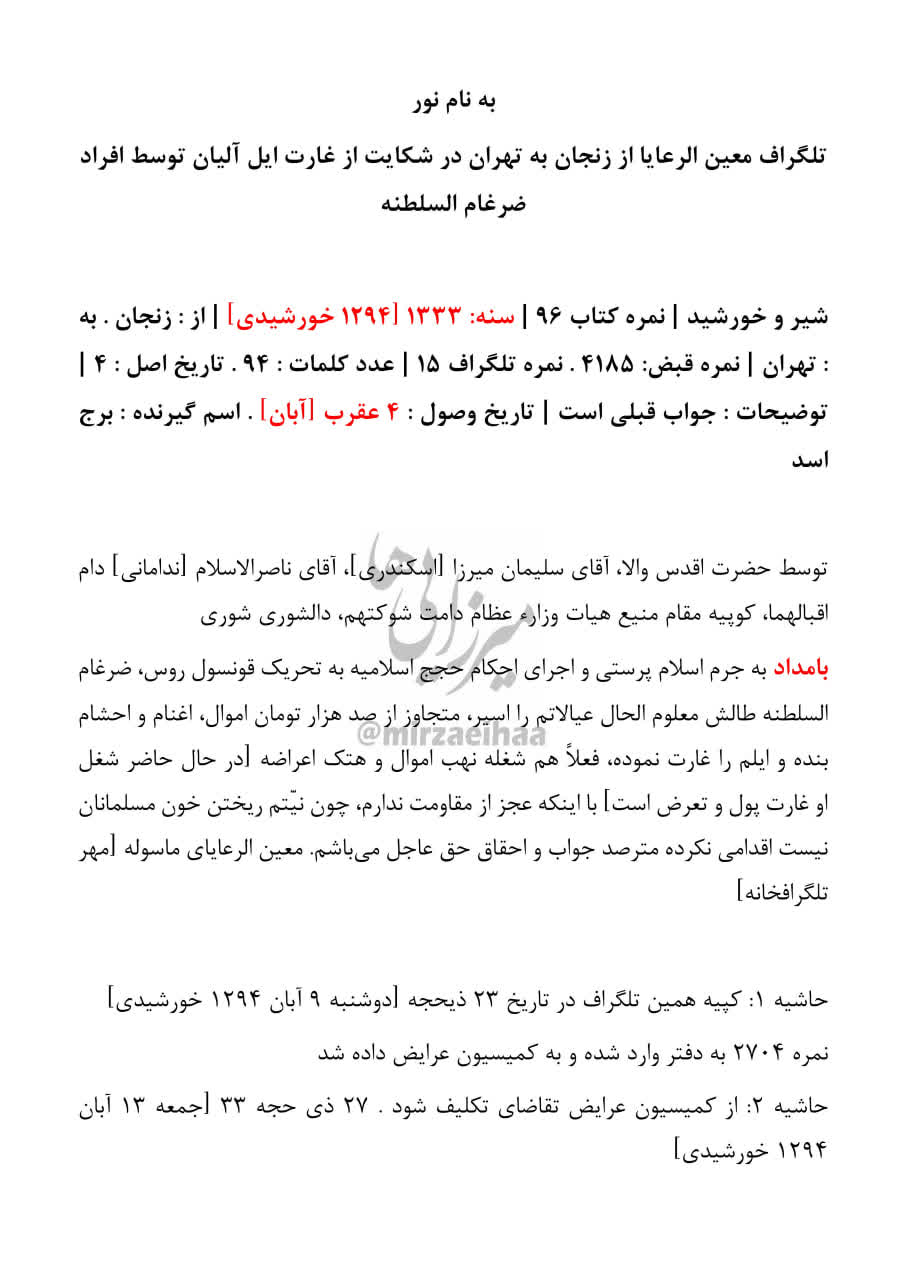 به نام نور

تلگراف معین الرعایا از زنجان به تهران در شکایت از غارت ایل آلیان توسط افراد ضرغام السلطنه

شیر و خورشید | نمره کتاب ۹۶ | سنه: ۱۳۳۳ [۱۲۹۴ خورشیدی] | از : زنجان . به : تهران | نمره قبض: ۴۱۸۵ . نمره تلگراف ۱۵ | عدد کلمات : ۹۴ . تاریخ اصل : ۴ | توضیحات : جواب قبلی است | تاریخ وصول : ۴ عقرب [آبان] . اسم گیرنده : برج اسد

توسط حضرت اقدس والا، آقای سلیمان میرزا [اسکندری]، آقای ناصرالاسلام [ندامانی] دام اقبالهما، کوپیه مقام منیع هیات وزراء عظام دامت شوکتهم، دالشوری شوری

بامداد به جرم اسلام پرستی و اجرای احکام حجج اسلامیه به تحریک قونسول روس، ضرغام السلطنه طالش معلوم الحال عیالاتم را اسیر، متجاوز از صد هزار تومان اموال، اغنام و احشام بنده و ایلم را غارت نموده، فعلاً هم شغله نهب اموال و هتک اعراضه [در حال حاضر شغل او غارت پول و تعرض است] با اینکه عجز از مقاومت ندارم، چون نیّتم ریختن خون مسلمانان نیست اقدامی نکرده مترصد جواب و احقاق حق عاجل می‌باشم. معین الرعایای ماسوله [مهر تلگرافخانه]

@mirzaeihaa

حاشیه ۱: کپیه همین تلگراف در تاریخ ۲۳ ذیحجه [دوشنبه ۹ آبان ۱۲۹۴ خورشیدی] نمره ۲۷۰۴ به دفتر وارد شده و به کمیسیون عرایض داده شد

حاشیه ۲: از کمیسیون عرایض تقاضای تکلیف شود . ۲۷ ذی حجه ۳۳ [جمعه ۱۳ آبان ۱۲۹۴ خورشیدی]